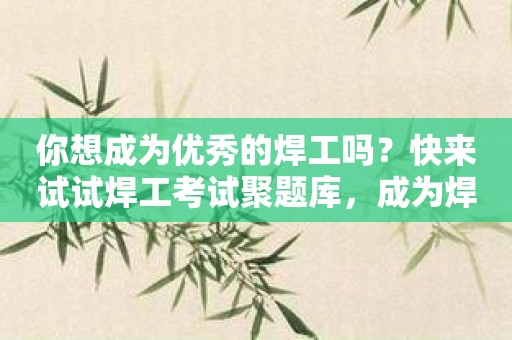 你想成为优秀的焊工吗？快来试试焊工考试聚题库，成为焊